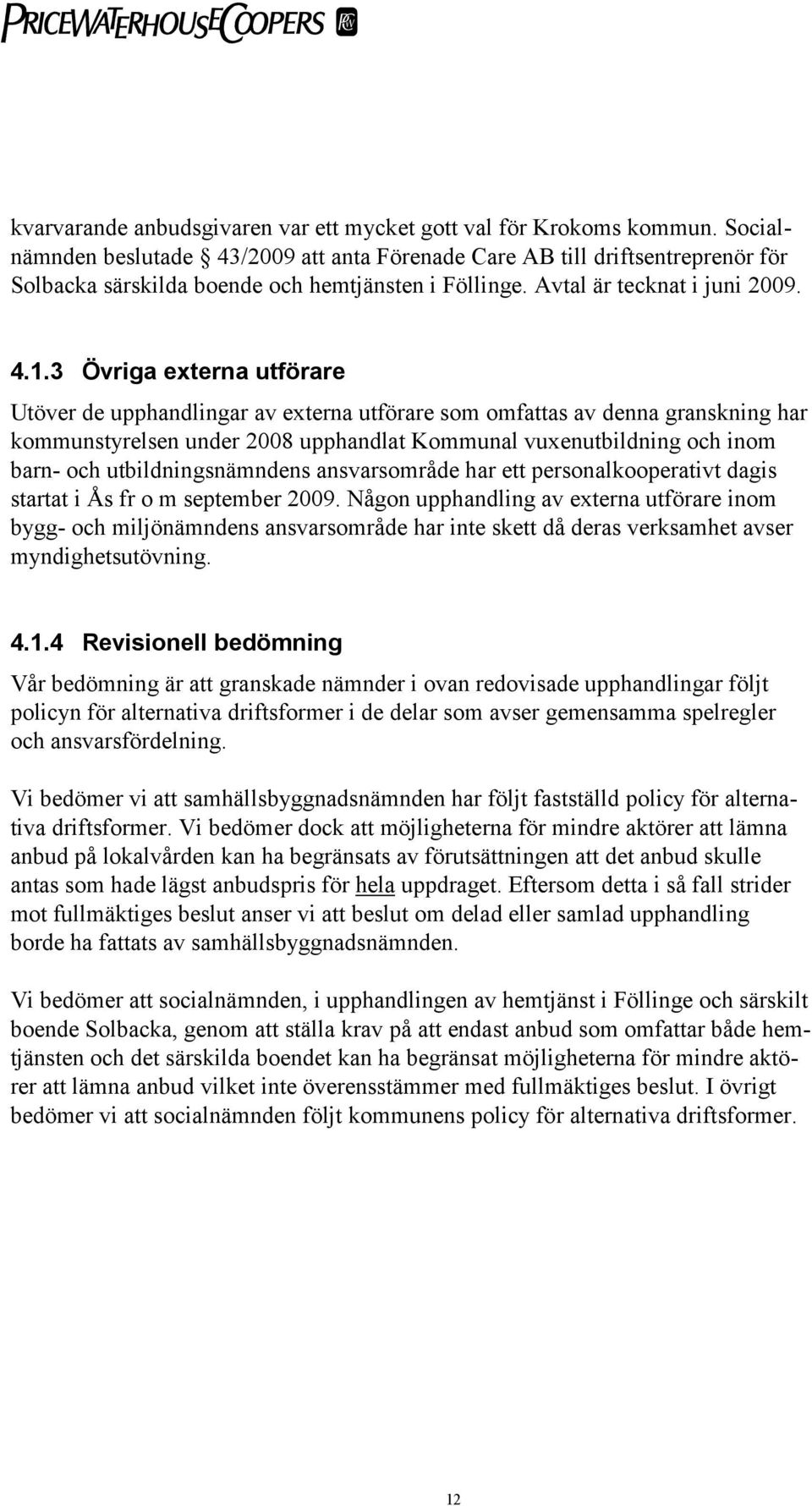 PRICEWATERHOUSECOOPERS

kvarvarande anbudsgivaren var ett mycket gott val för Krokoms kommun. Socialnämnden beslutade § 43/2009 att anta Förenade Care AB till driftsentreprenör för Solbacka särskilda boende och hemtjänsten i Föllinge. Avtal är tecknat i juni 2009.

4.1.3 Övriga externa utförare

Utöver de upphandlingar av externa utförare som omfattas av denna granskning har kommunstyrelsen under 2008 upphandlat Kommunal vuxenutbildning och inom barn- och utbildningsnämndens ansvarsområde har ett personalkooperativt dagis startat i Ås fr o m september 2009. Någon upphandling av externa utförare inom bygg- och miljönämndens ansvarsområde har inte skett då deras verksamhet avser myndighetsutövning.

4.1.4 Revisionell bedömning

Vår bedömning är att granskade nämnder i ovan redovisade upphandlingar följt policyn för alternativa driftsformer i de delar som avser gemensamma spelregler och ansvarsfördelning.

Vi bedömer vi att samhällsbyggnadsnämnden har följt fastställd policy för alternativa driftsformer. Vi bedömer dock att möjligheterna för mindre aktörer att lämna anbud på lokalvården kan ha begränsats av förutsättningen att det anbud skulle antas som hade lägst anbudspris för hela uppdraget. Eftersom detta i så fall strider mot fullmäktiges beslut anser vi att beslut om delad eller samlad upphandling borde ha fattats av samhällsbyggnadsnämnden.

Vi bedömer att socialnämnden, i upphandlingen av hemtjänst i Föllinge och särskilt boende Solbacka, genom att ställa krav på att endast anbud som omfattar både hemtjänsten och det särskilda boendet kan ha begränsat möjligheterna för mindre aktörer att lämna anbud vilket inte överensstämmer med fullmäktiges beslut. I övrigt bedömer vi att socialnämnden följt kommunens policy för alternativa driftsformer.

12